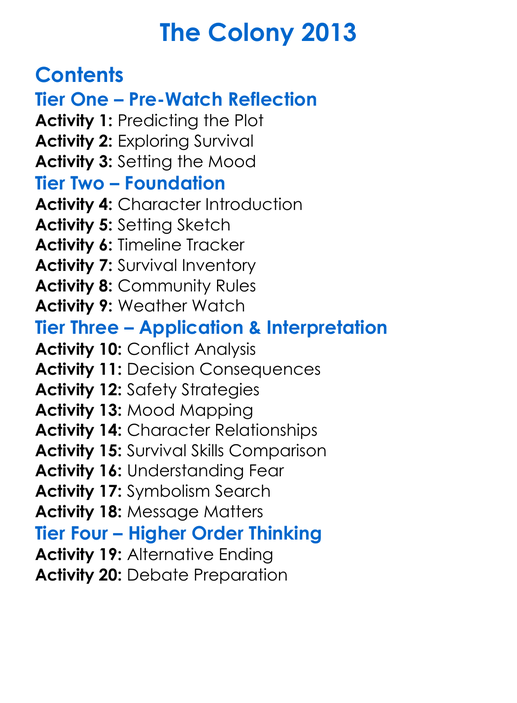 The Colony 2013

Contents
Tier One – Pre-Watch Reflection
Activity 1: Predicting the Plot
Activity 2: Exploring Survival
Activity 3: Setting the Mood
Tier Two – Foundation
Activity 4: Character Introduction
Activity 5: Setting Sketch
Activity 6: Timeline Tracker
Activity 7: Survival Inventory
Activity 8: Community Rules
Activity 9: Weather Watch
Tier Three – Application & Interpretation
Activity 10: Conflict Analysis
Activity 11: Decision Consequences
Activity 12: Safety Strategies
Activity 13: Mood Mapping
Activity 14: Character Relationships
Activity 15: Survival Skills Comparison
Activity 16: Understanding Fear
Activity 17: Symbolism Search
Activity 18: Message Matters
Tier Four – Higher Order Thinking
Activity 19: Alternative Ending
Activity 20: Debate Preparation